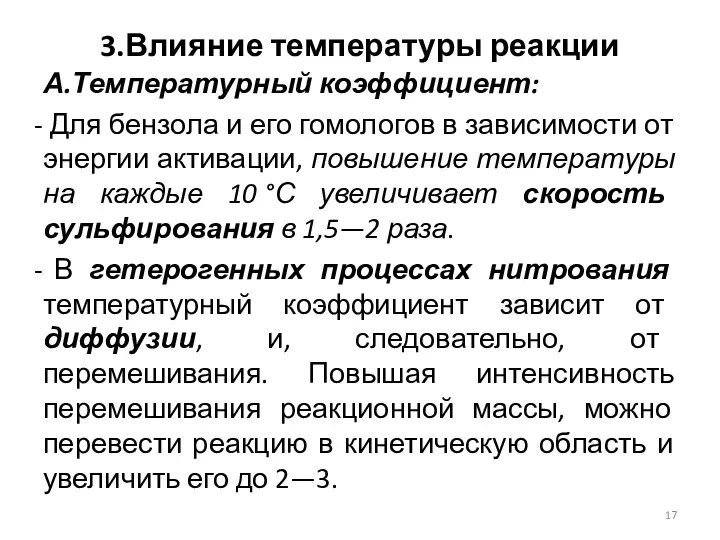 3.Влияние температуры реакции

А.Температурный коэффициент:

- Для бензола и его гомологов в зависимости от энергии активации, повышение температуры на каждые 10 °С увеличивает скорость сульфирования в 1,5—2 раза.

- В гетерогенных процессах нитрования температурный коэффициент зависит от диффузии, и, следовательно, от перемешивания. Повышая интенсивность перемешивания реакционной массы, можно перевести реакцию в кинетическую область и увеличить его до 2—3.

17